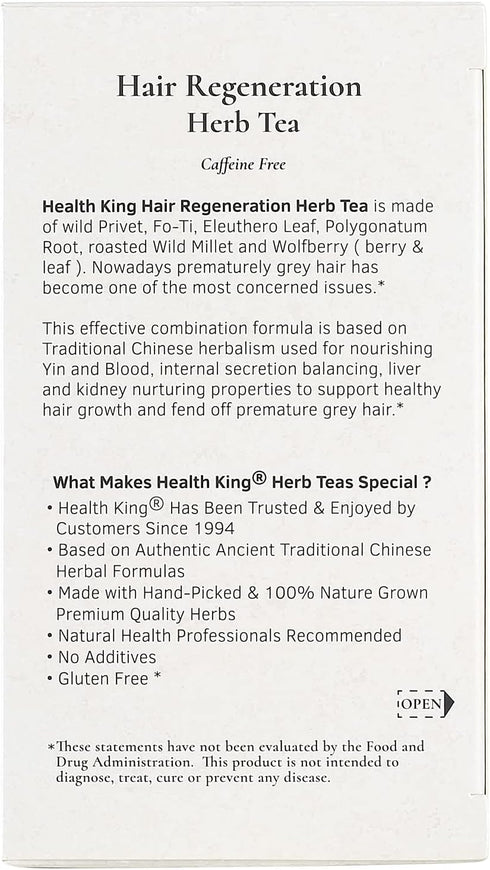 Hair Regeneration Herb Tea

Caffeine Free

Health King Hair Regeneration Herb Tea is made of wild Privet, Fo-Ti, Eleuthero Leaf, Polygonatum Root, roasted Wild Millet and Wolfberry ( berry & leaf ). Nowadays prematurely grey hair has become one of the most concerned issues.*

This effective combination formula is based on Traditional Chinese herbalism used for nourishing Yin and Blood, internal secretion balancing, liver and kidney nurturing properties to support healthy hair growth and fend off premature grey hair.*

What Makes Health King® Herb Teas Special ?
• Health King® Has Been Trusted & Enjoyed by Customers Since 1994
• Based on Authentic Ancient Traditional Chinese Herbal Formulas
• Made with Hand-Picked & 100% Nature Grown Premium Quality Herbs
• Natural Health Professionals Recommended
• No Additives
• Gluten Free *

OPEN

*These statements have not been evaluated by the Food and Drug Administration. This product is not intended to diagnose, treat, cure or prevent any disease.